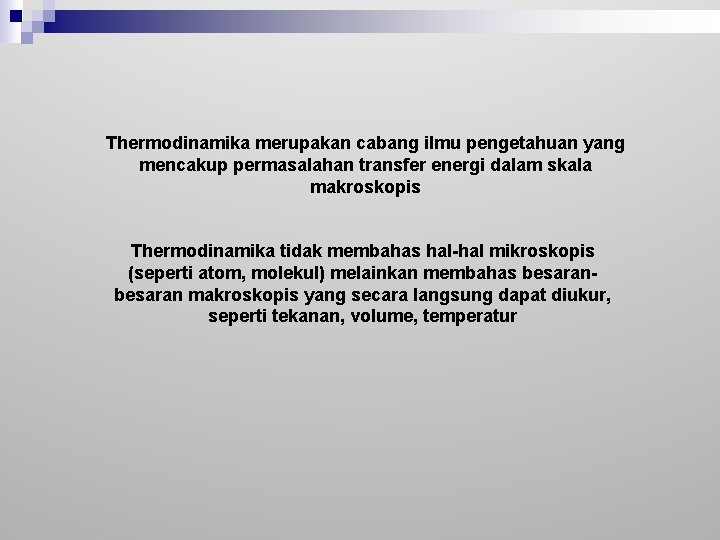 Thermodinamika merupakan cabang ilmu pengetahuan yang mencakup permasalahan transfer energi dalam skala makroskopis

Thermodinamika tidak membahas hal-hal mikroskopis (seperti atom, molekul) melainkan membahas besaran-besaran makroskopis yang secara langsung dapat diukur, seperti tekanan, volume, temperatur